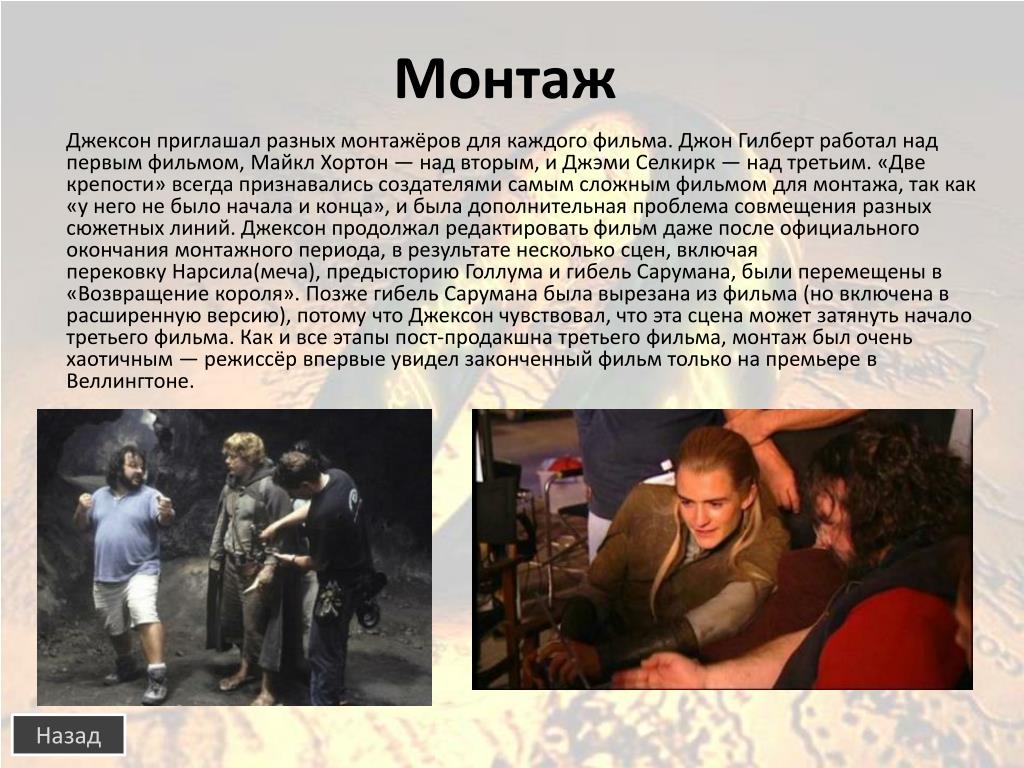 Монтаж

Джексон приглашал разных монтажёров для каждого фильма. Джон Гилберт работал над первым фильмом, Майкл Хортон — над вторым, и Джэми Селкирк — над третьим. «Две крепости» всегда признавались создателями самым сложным фильмом для монтажа, так как «у него не было начала и конца», и была дополнительная проблема совмещения разных сюжетных линий. Джексон продолжал редактировать фильм даже после официального окончания монтажного периода, в результате несколько сцен, включая перековку Нарсила(меча), предысторию Голлума и гибель Сарумана, были перемещены в «Возвращение короля». Позже гибель Сарумана была вырезана из фильма (но включена в расширенную версию), потому что Джексон чувствовал, что эта сцена может затянуть начало третьего фильма. Как и все этапы пост-продакшна третьего фильма, монтаж был очень хаотичным — режиссёр впервые увидел законченный фильм только на премьере в Веллингтоне.

Назад